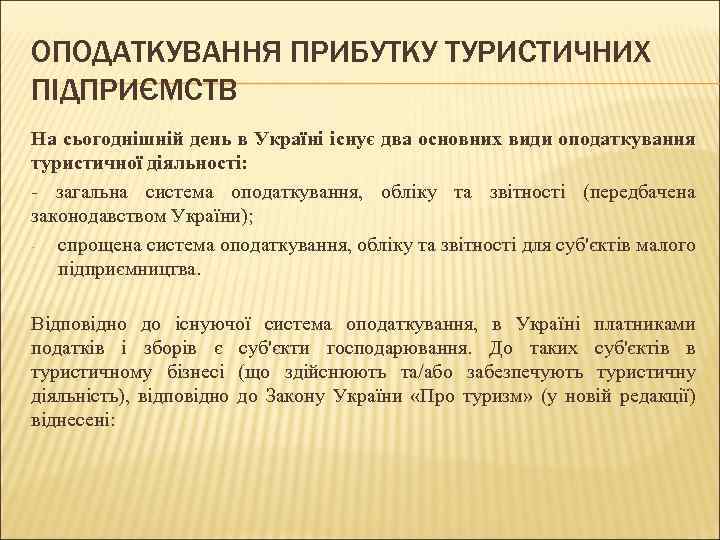 ОПОДАТКУВАННЯ ПРИБУТКУ ТУРИСТИЧНИХ ПІДПРИЄМСТВ

На сьогоднішній день в Україні існує два основних види оподаткування туристичної діяльності:

- загальна система оподаткування, обліку та звітності (передбачена законодавством України);

- спрощена система оподаткування, обліку та звітності для суб'єктів малого підприємництва.

Відповідно до існуючої система оподаткування, в Україні платниками податків і зборів є суб'єкти господарювання. До таких суб'єктів в туристичному бізнесі (що здійснюють та/або забезпечують туристичну діяльність), відповідно до Закону України «Про туризм» (у новій редакції) віднесені: